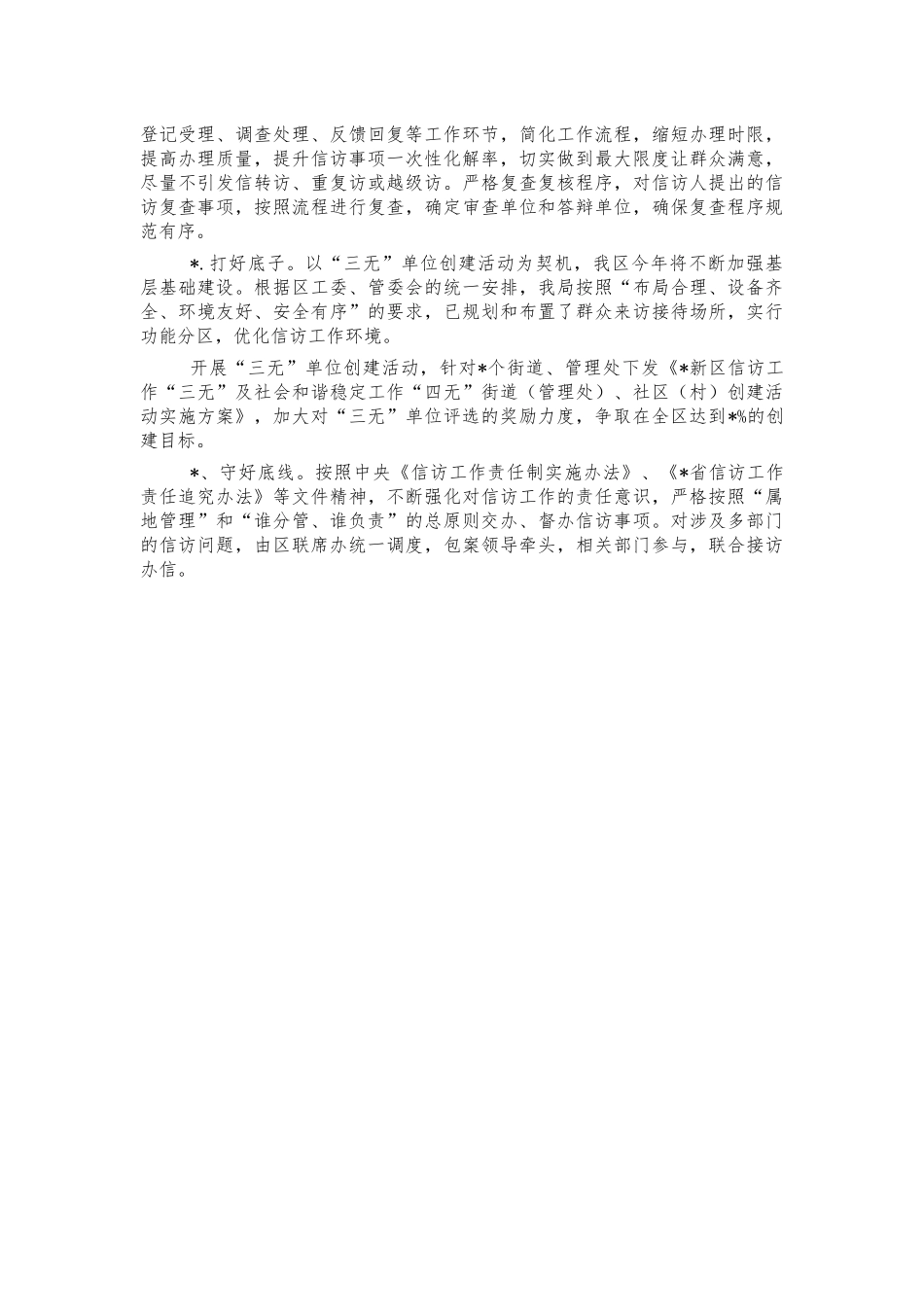 登记受理、调查处理、反馈回复等工作环节，简化工作流程，缩短办理时限，提高办理质量，提升信访事项一次性化解率，切实做到最大限度让群众满意，尽量不引发信转访、重复访或越级访。严格复查复核程序，对信访人提出的信访复查事项，按照流程进行复查，确定审查单位和答辩单位，确保复查程序规范有序。

*.打好底子。以“三无”单位创建活动为契机，我区今年将不断加强基层基础建设。根据区工委、管委会的统一安排，我局按照“布局合理、设备齐全、环境友好、安全有序”的要求，已规划和布置了群众来访接待场所，实行功能分区，优化信访工作环境。

开展“三无”单位创建活动，针对*个街道、管理处下发《*新区信访工作“三无”及社会和谐稳定工作“四无”街道（管理处）、社区（村）创建活动实施方案》，加大对“三无”单位评选的奖励力度，争取在全区达到*%的创建目标。

*、守好底线。按照中央《信访工作责任制实施办法》、《*省信访工作责任追究办法》等文件精神，不断强化对信访工作的责任意识，严格按照“属地管理”和“谁分管、谁负责”的总原则交办、督办信访事项。对涉及多部门的信访问题，由区联席办统一调度，包案领导牵头，相关部门参与，联合接访办信。